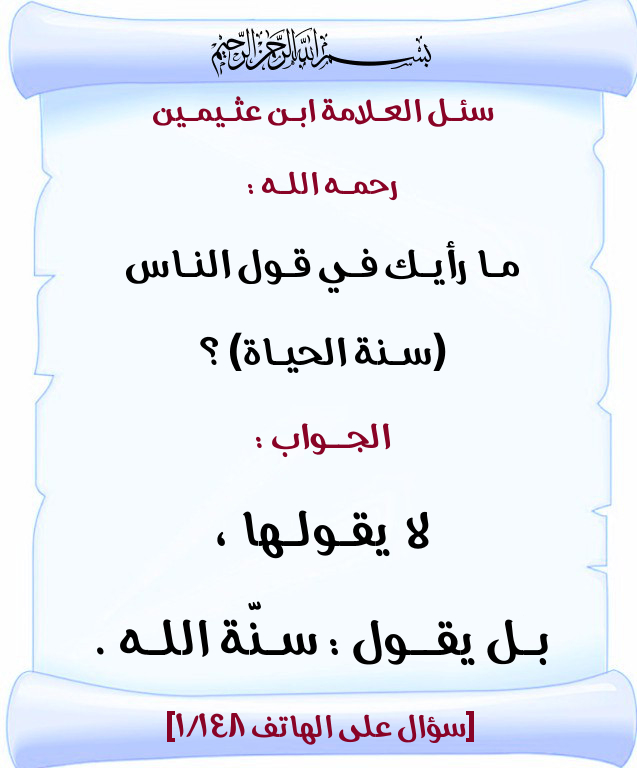 بسم الله الرحمن الرحيم

سئل العلامة ابن عثيمين

رحمه الله :

ما رأيك في قول الناس

(سنة الحياة) ؟

الجواب :

لا يقولها ،

بل يقول : سنّة الله .

[سؤال على الهاتف ١/١٤٨]